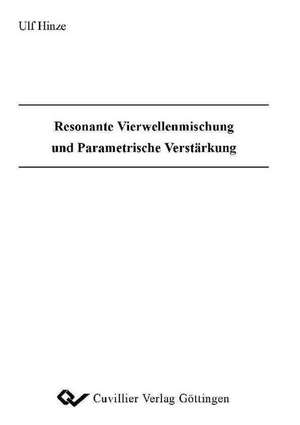 Ulf Hinze

Resonante Vierwellenmischung
und Parametrische Verstärkung

Cuvillier Verlag Göttingen